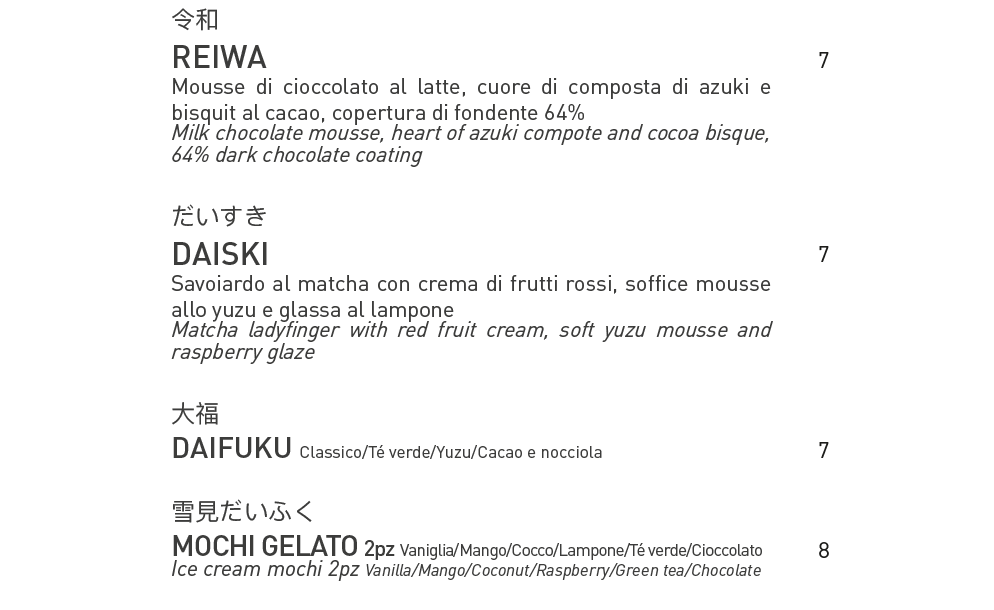 令和
REIWA 7
Mousse di cioccolato al latte, cuore di composta di azuki e bisquit al cacao, copertura di fondente 64%
Milk chocolate mousse, heart of azuki compote and cocoa bisque, 64% dark chocolate coating

だいすき
DAISKI 7
Savoiardo al matcha con crema di frutti rossi, soffice mousse allo yuzu e glassa al lampone
Matcha ladyfinger with red fruit cream, soft yuzu mousse and raspberry glaze

大福
DAIFUKU Classico/Té verde/Yuzu/Cacao e nocciola 7

雪見だいふく
MOCHI GELATO 2pz Vaniglia/Mango/Cocco/Lampone/Té verde/Cioccolato 8
Ice cream mochi 2pz Vanilla/Mango/Coconut/Raspberry/Green tea/Chocolate